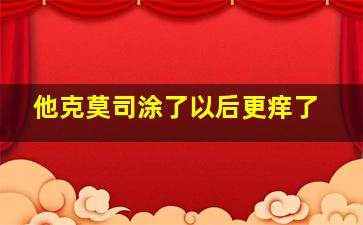 他克莫司涂了以后更痒了